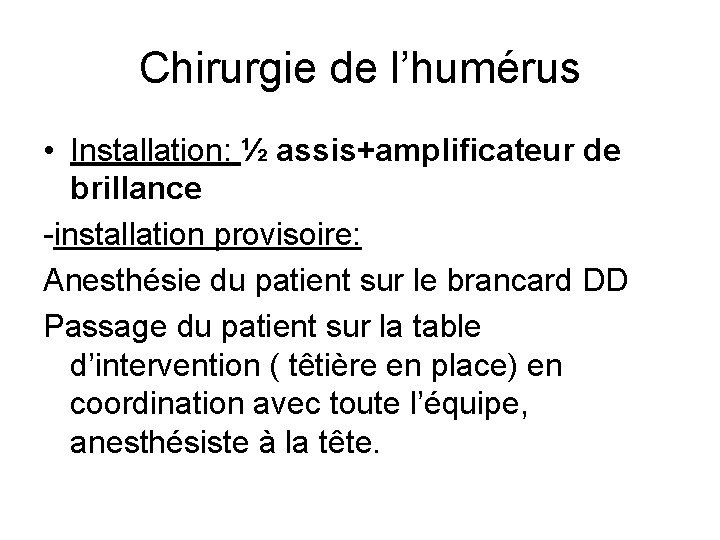 Chirurgie de l’humérus

• Installation: ½ assis+amplificateur de brillance

-installation provisoire:

Anesthésie du patient sur le brancard DD

Passage du patient sur la table d’intervention ( têtière en place) en coordination avec toute l’équipe, anesthésiste à la tête.